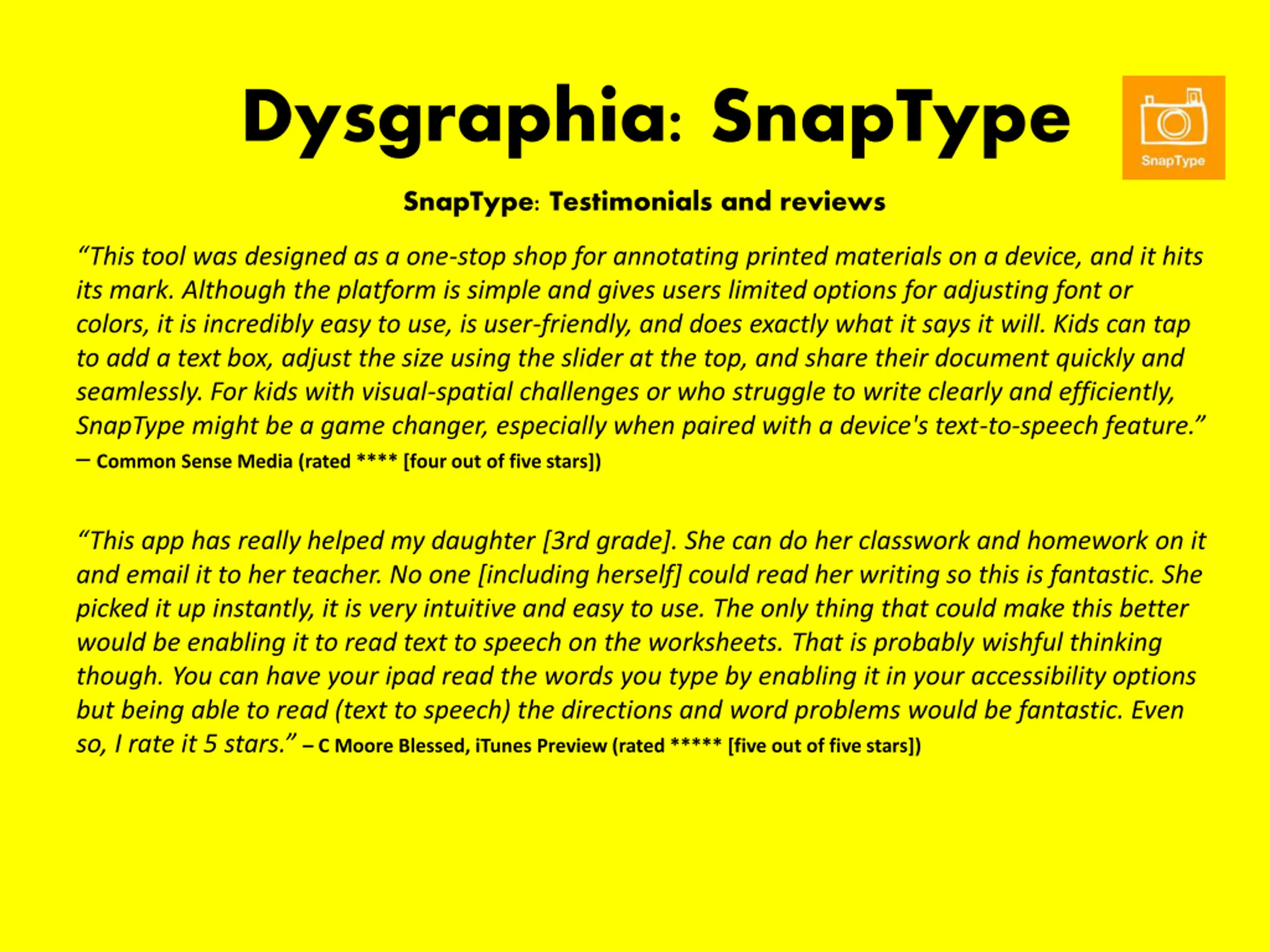 Dysgraphia: SnapType

SnapType

SnapType: Testimonials and reviews

“This tool was designed as a one-stop shop for annotating printed materials on a device, and it hits its mark. Although the platform is simple and gives users limited options for adjusting font or colors, it is incredibly easy to use, is user-friendly, and does exactly what it says it will. Kids can tap to add a text box, adjust the size using the slider at the top, and share their document quickly and seamlessly. For kids with visual-spatial challenges or who struggle to write clearly and efficiently, SnapType might be a game changer, especially when paired with a device's text-to-speech feature.”
– Common Sense Media (rated **** [four out of five stars])

“This app has really helped my daughter [3rd grade]. She can do her classwork and homework on it and email it to her teacher. No one [including herself] could read her writing so this is fantastic. She picked it up instantly, it is very intuitive and easy to use. The only thing that could make this better would be enabling it to read text to speech on the worksheets. That is probably wishful thinking though. You can have your ipad read the words you type by enabling it in your accessibility options but being able to read (text to speech) the directions and word problems would be fantastic. Even so, I rate it 5 stars.” – C Moore Blessed, iTunes Preview (rated ***** [five out of five stars])